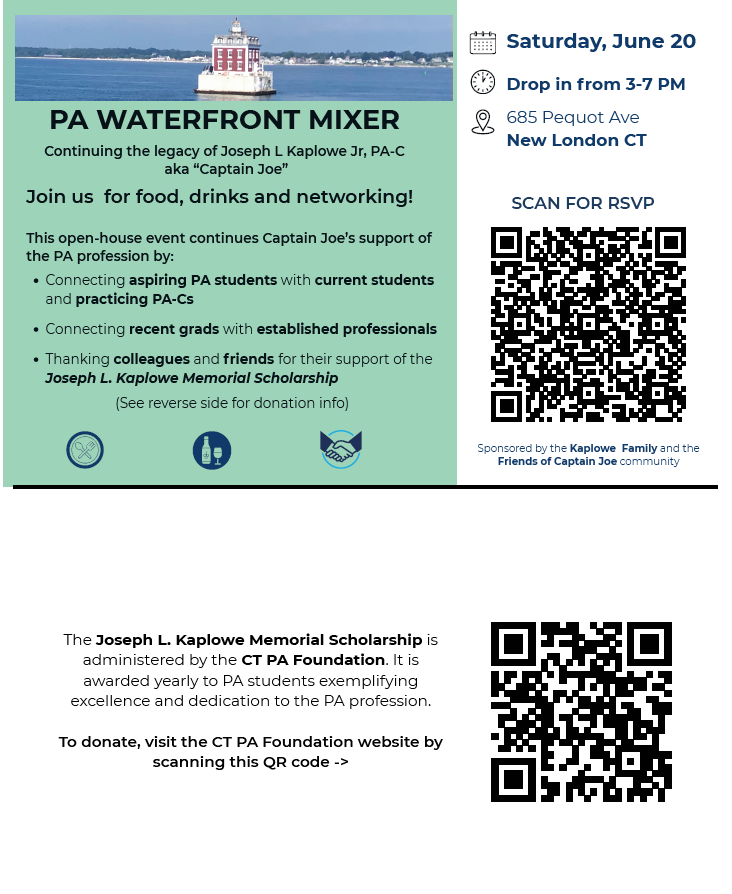 PA WATERFRONT MIXER

Continuing the legacy of Joseph L Kaplowe Jr, PA-C aka “Captain Joe”

Join us for food, drinks and networking!

This open-house event continues Captain Joe’s support of the PA profession by:

• Connecting aspiring PA students with current students and practicing PA-Cs

• Connecting recent grads with established professionals

• Thanking colleagues and friends for their support of the Joseph L. Kaplowe Memorial Scholarship

(See reverse side for donation info)

Saturday, June 20

Drop in from 3-7 PM

685 Pequot Ave
New London CT

SCAN FOR RSVP

Sponsored by the Kaplowe Family and the Friends of Captain Joe community

The Joseph L. Kaplowe Memorial Scholarship is administered by the CT PA Foundation. It is awarded yearly to PA students exemplifying excellence and dedication to the PA profession.

To donate, visit the CT PA Foundation website by scanning this QR code ->